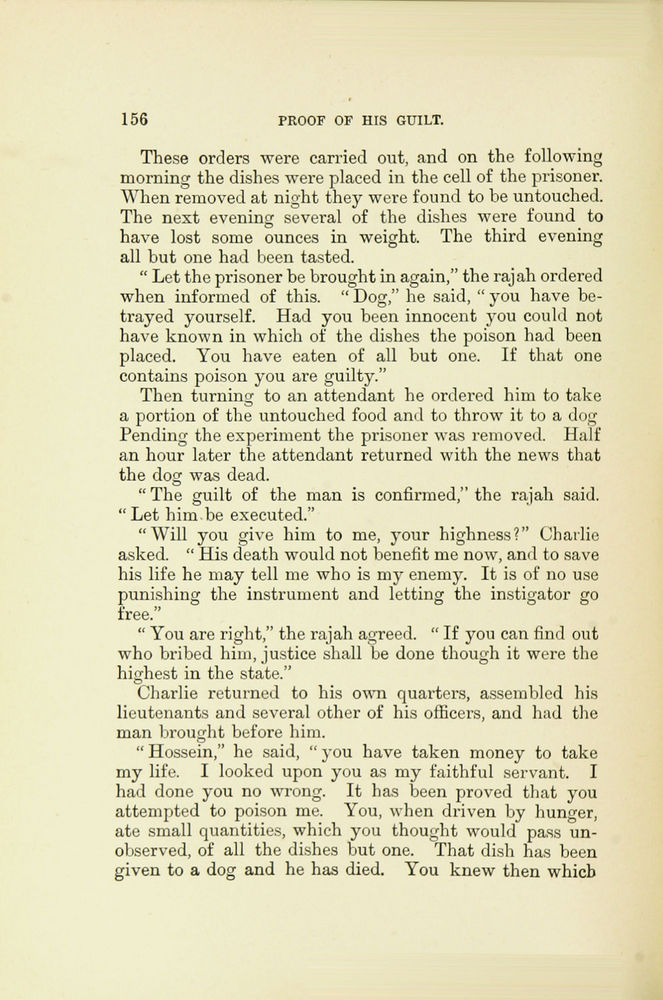 156 PROOF OF HIS GUILT.

These orders were carried out, and on the following morning the dishes were placed in the cell of the prisoner. When removed at night they were found to be untouched. The next evening several of the dishes were found to have lost some ounces in weight. The third evening all but one had been tasted.

"Let the prisoner be brought in again," the rajah ordered when informed of this. "Dog," he said, "you have betrayed yourself. Had you been innocent you could not have known in which of the dishes the poison had been placed. You have eaten of all but one. If that one contains poison you are guilty."

Then turning to an attendant he ordered him to take a portion of the untouched food and to throw it to a dog. Pending the experiment the prisoner was removed. Half an hour later the attendant returned with the news that the dog was dead.

"The guilt of the man is confirmed," the rajah said. "Let him be executed."

"Will you give him to me, your highness?" Charlie asked. "His death would not benefit me now, and to save his life he may tell me who is my enemy. It is of no use punishing the instrument and letting the instigator go free."

"You are right," the rajah agreed. "If you can find out who bribed him, justice shall be done though it were the highest in the state."

Charlie returned to his own quarters, assembled his lieutenants and several other of his officers, and had the man brought before him.

"Hossein," he said, "you have taken money to take my life. I looked upon you as my faithful servant. I had done you no wrong. It has been proved that you attempted to poison me. You, when driven by hunger, ate small quantities, which you thought would pass unobserved, of all the dishes but one. That dish has been given to a dog and he has died. You knew then which